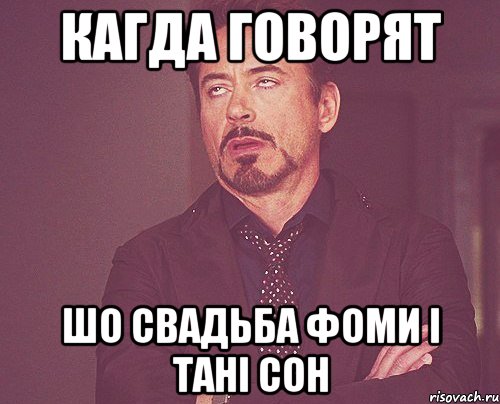 КАГДА ГОВОРЯТ

ШО СВАДЬБА ФОМИ І ТАНІ СОН

risovach.ru